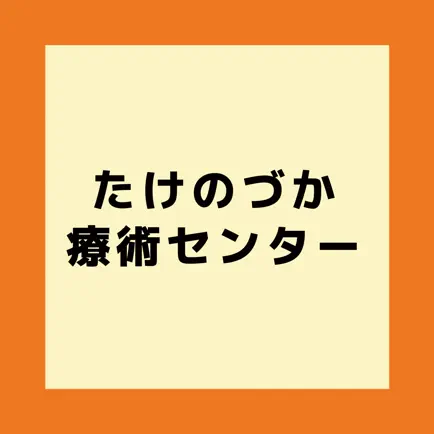 たけのづか
療術センター